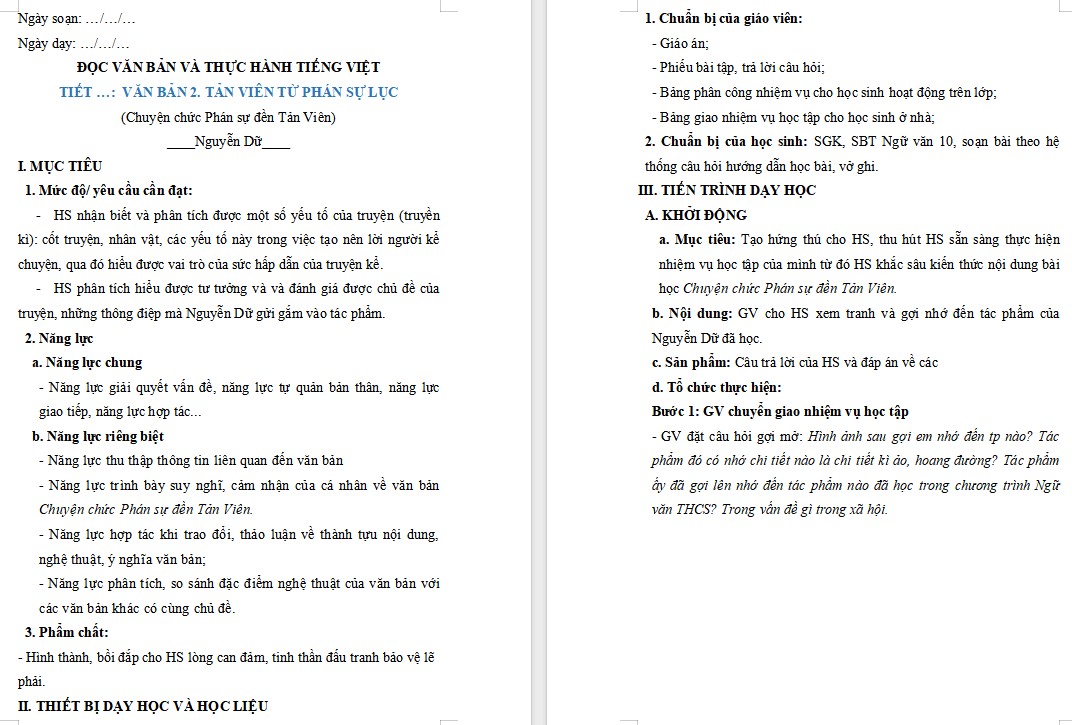 Ngày soạn: …/…/…

Ngày dạy: …/…/…

ĐỌC VĂN BẢN VÀ THỰC HÀNH TIẾNG VIỆT

TIẾT …: VĂN BẢN 2. TẢN VIÊN TỪ PHÁN SỰ LỤC

(Chuyện chức Phán sự đền Tản Viên)

____Nguyễn Dữ____

I. MỤC TIÊU

1. Mức độ/ yêu cầu cần đạt:

- HS nhận biết và phân tích được một số yếu tố của truyện (truyền kì): cốt truyện, nhân vật, các yếu tố này trong việc tạo nên lời người kể chuyện, qua đó hiểu được vai trò của sức hấp dẫn của truyện kể.

- HS phân tích hiểu được tư tưởng và và đánh giá được chủ đề của truyện, những thông điệp mà Nguyễn Dữ gửi gắm vào tác phẩm.

2. Năng lực

a. Năng lực chung

- Năng lực giải quyết vấn đề, năng lực tự quản bản thân, năng lực giao tiếp, năng lực hợp tác...

b. Năng lực riêng biệt

- Năng lực thu thập thông tin liên quan đến văn bản

- Năng lực trình bày suy nghĩ, cảm nhận của cá nhân về văn bản Chuyện chức Phán sự đền Tản Viên.

- Năng lực hợp tác khi trao đổi, thảo luận về thành tựu nội dung, nghệ thuật, ý nghĩa văn bản;

- Năng lực phân tích, so sánh đặc điểm nghệ thuật của văn bản với các văn bản khác có cùng chủ đề.

3. Phẩm chất:

- Hình thành, bồi đắp cho HS lòng can đảm, tinh thần đấu tranh bảo vệ lẽ phải.

II. THIẾT BỊ DẠY HỌC VÀ HỌC LIỆU

1. Chuẩn bị của giáo viên:

- Giáo án;

- Phiếu bài tập, trả lời câu hỏi;

- Bảng phân công nhiệm vụ cho học sinh hoạt động trên lớp;

- Bảng giao nhiệm vụ học tập cho học sinh ở nhà;

2. Chuẩn bị của học sinh: SGK, SBT Ngữ văn 10, soạn bài theo hệ thống câu hỏi hướng dẫn học bài, vở ghi.

III. TIẾN TRÌNH DẠY HỌC

A. KHỞI ĐỘNG

a. Mục tiêu: Tạo hứng thú cho HS, thu hút HS sẵn sàng thực hiện nhiệm vụ học tập của mình từ đó HS khắc sâu kiến thức nội dung bài học Chuyện chức Phán sự đền Tản Viên.

b. Nội dung: GV cho HS xem tranh và gợi nhớ đến tác phẩm của Nguyễn Dữ đã học.

c. Sản phẩm: Câu trả lời của HS và đáp án về các

d. Tổ chức thực hiện:

Bước 1: GV chuyển giao nhiệm vụ học tập

- GV đặt câu hỏi gợi mở: Hình ảnh sau gợi em nhớ đến tp nào? Tác phẩm đó có nhớ chi tiết nào là chi tiết kì ảo, hoang đường? Tác phẩm ấy đã gợi lên nhớ đến tác phẩm nào đã học trong chương trình Ngữ văn THCS? Trong vấn đề gì trong xã hội.